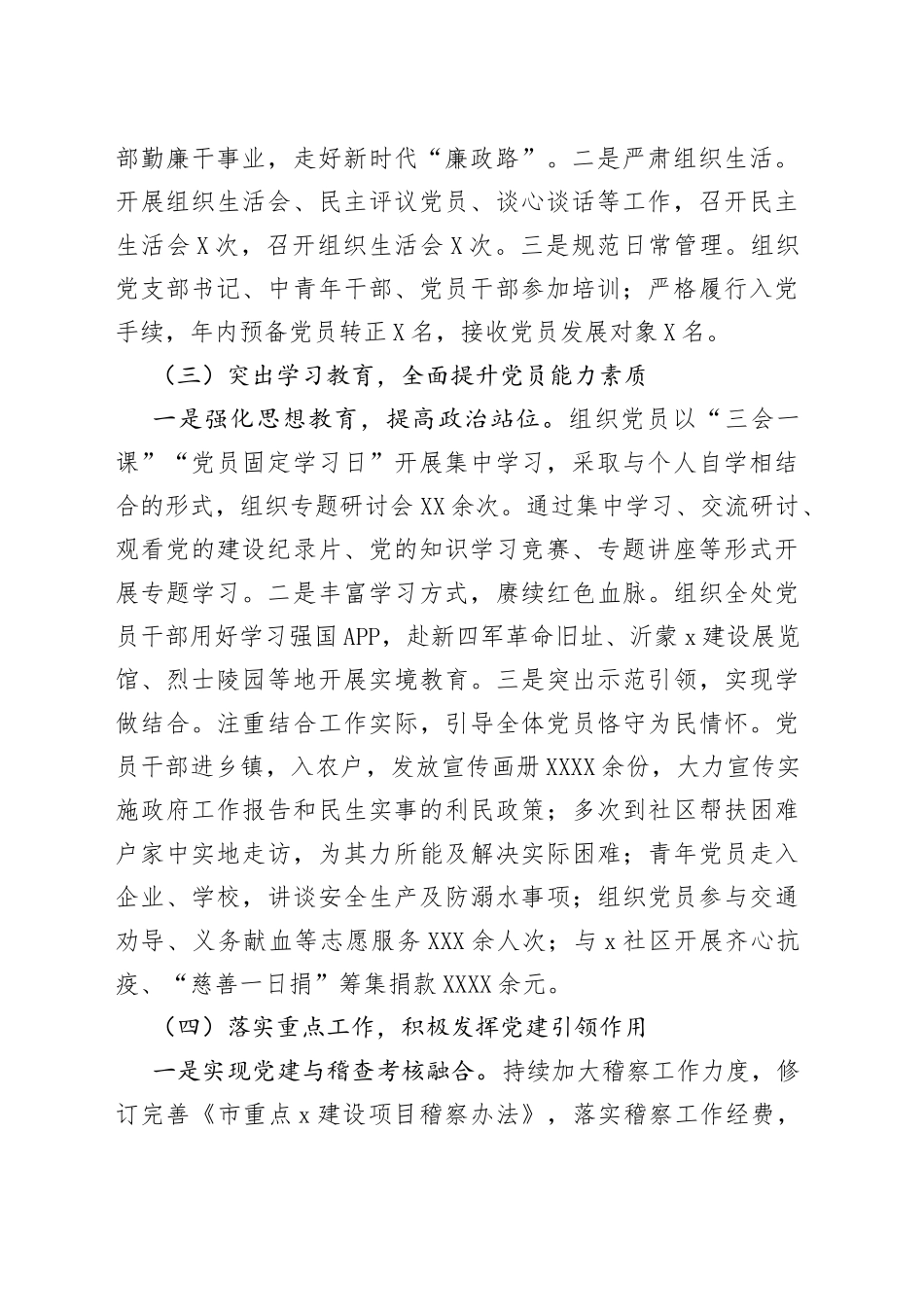 部勤廉干事业，走好新时代“廉政路”。二是严肃组织生活。开展组织生活会、民主评议党员、谈心谈话等工作，召开民主生活会X次，召开组织生活会X次。三是规范日常管理。组织党支部书记、中青年干部、党员干部参加培训；严格履行入党手续，年内预备党员转正X名，接收党员发展对象X名。

（三）突出学习教育，全面提升党员能力素质

一是强化思想教育，提高政治站位。组织党员以“三会一课”“党员固定学习日”开展集中学习，采取与个人自学相结合的形式，组织专题研讨会XX余次。通过集中学习、交流研讨、观看党的建设纪录片、党的知识学习竞赛、专题讲座等形式开展专题学习。二是丰富学习方式，赓续红色血脉。组织全处党员干部用好学习强国APP，赴新四军革命旧址、沂蒙x建设展览馆、烈士陵园等地开展实境教育。三是突出示范引领，实现学做结合。注重结合工作实际，引导全体党员恪守为民情怀。党员干部进乡镇，入农户，发放宣传画册XXXX余份，大力宣传实施政府工作报告和民生实事的利民政策；多次到社区帮扶困难户家中实地走访，为其力所能及解决实际困难；青年党员走入企业、学校，讲谈安全生产及防溺水事项；组织党员参与交通劝导、义务献血等志愿服务XXX余人次；与x社区开展齐心抗疫、“慈善一日捐”筹集捐款XXXX余元。

（四）落实重点工作，积极发挥党建引领作用

一是实现党建与稽查考核融合。持续加大稽察工作力度，修订完善《市重点x建设项目稽察办法》，落实稽察工作经费，